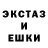 ЭКСТАЗ
И
ЕШКИ